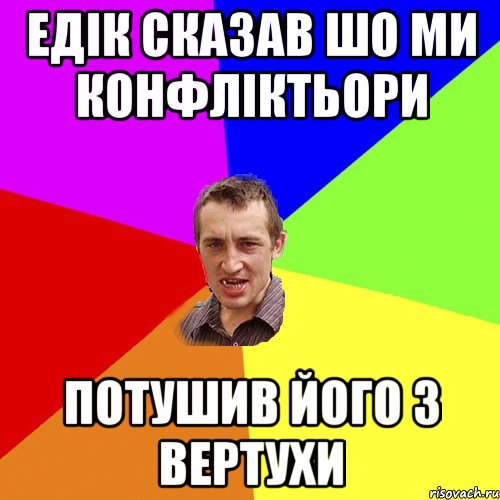 ЕДІК СКАЗАВ ШО МИ КОНФЛІКТЬОРИ

ПОТУШИВ ЙОГО З ВЕРТУХИ

risovach.ru